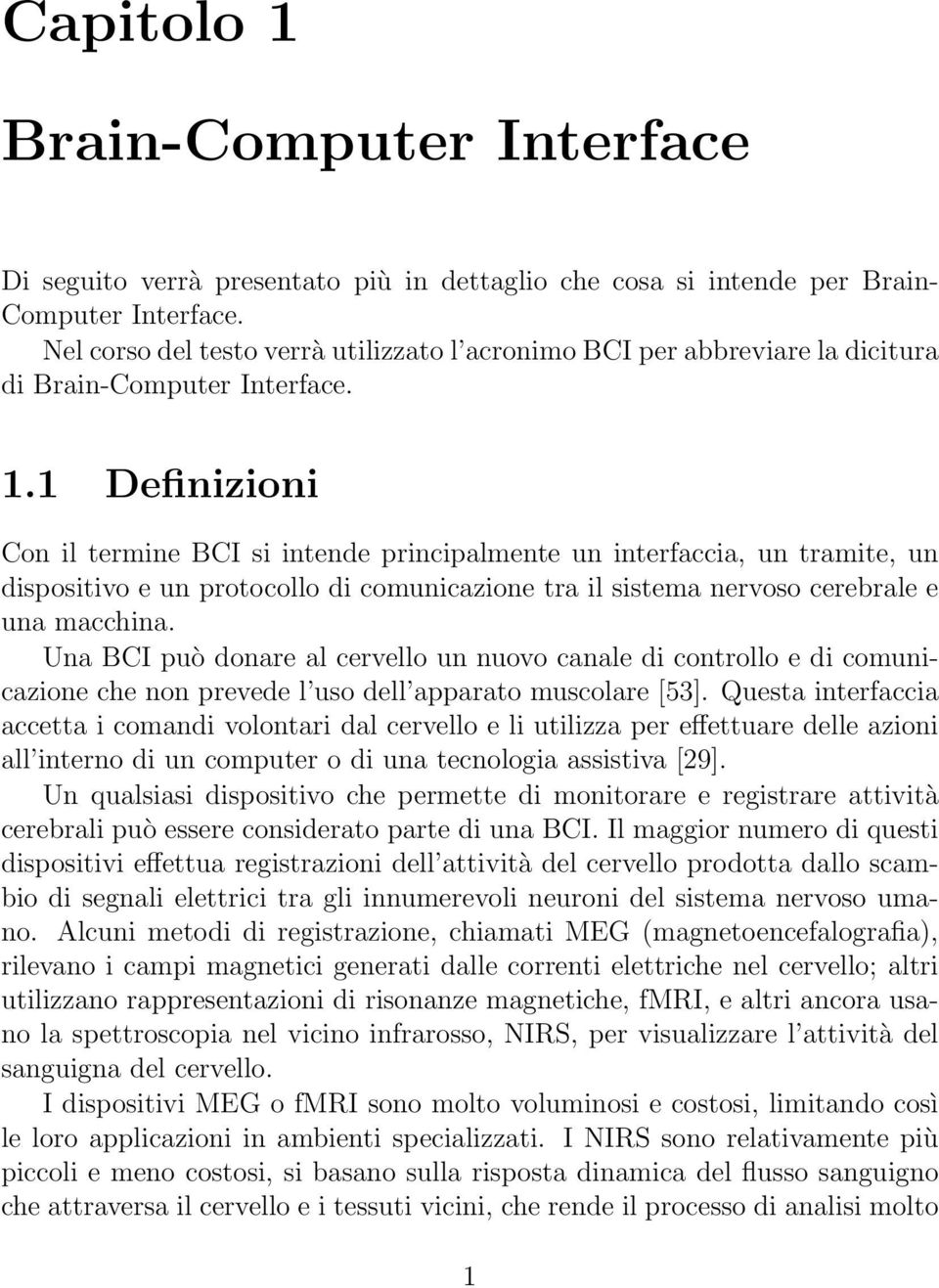 Capitolo 1

Brain-Computer Interface

Di seguito verrà presentato più in dettaglio che cosa si intende per Brain-Computer Interface.
Nel corso del testo verrà utilizzato l'acronimo BCI per abbreviare la dicitura di Brain-Computer Interface.

1.1 Definizioni

Con il termine BCI si intende principalmente un interfaccia, un tramite, un dispositivo e un protocollo di comunicazione tra il sistema nervoso cerebrale e una macchina.

Una BCI può donare al cervello un nuovo canale di controllo e di comunicazione che non prevede l'uso dell'apparato muscolare [53]. Questa interfaccia accetta i comandi volontari dal cervello e li utilizza per effettuare delle azioni all'interno di un computer o di una tecnologia assistiva [29].

Un qualsiasi dispositivo che permette di monitorare e registrare attività cerebrali può essere considerato parte di una BCI. Il maggior numero di questi dispositivi effettua registrazioni dell'attività del cervello prodotta dallo scambio di segnali elettrici tra gli innumerevoli neuroni del sistema nervoso umano. Alcuni metodi di registrazione, chiamati MEG (magnetoencefalografia), rilevano i campi magnetici generati dalle correnti elettriche nel cervello; altri utilizzano rappresentazioni di risonanze magnetiche, fMRI, e altri ancora usano la spettroscopia nel vicino infrarosso, NIRS, per visualizzare l'attività del sanguigna del cervello.

I dispositivi MEG o fMRI sono molto voluminosi e costosi, limitando così le loro applicazioni in ambienti specializzati. I NIRS sono relativamente più piccoli e meno costosi, si basano sulla risposta dinamica del flusso sanguigno che attraversa il cervello e i tessuti vicini, che rende il processo di analisi molto

1